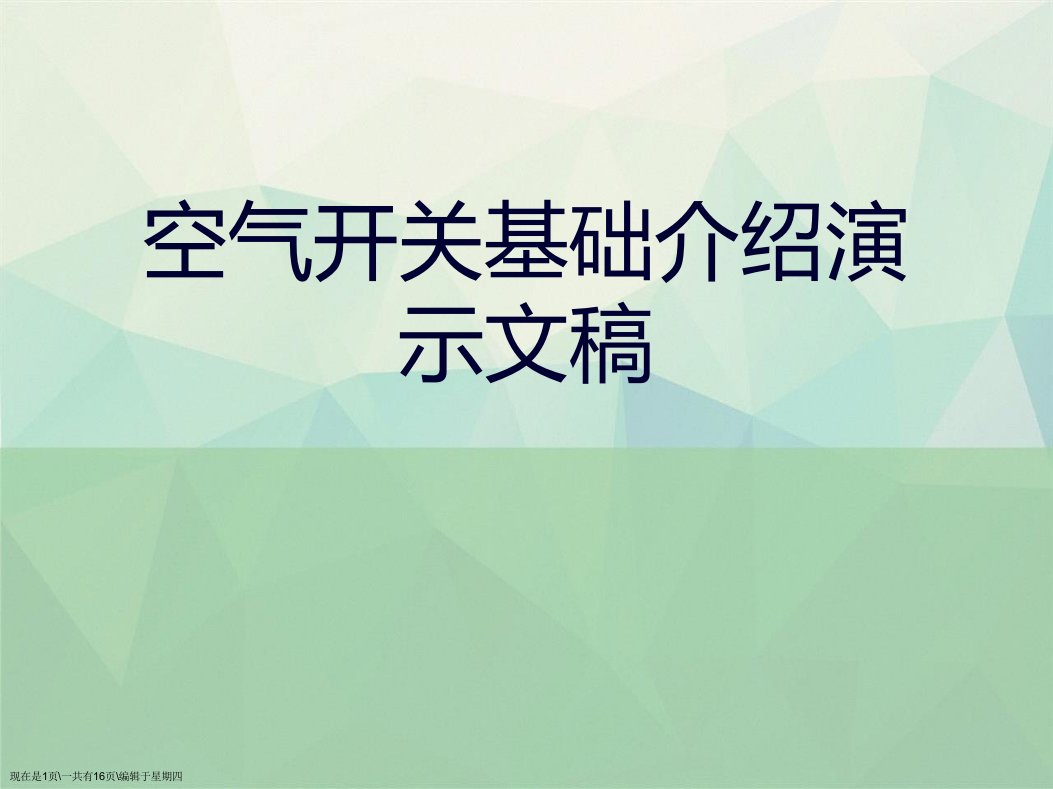 空气开关基础介绍演示文稿

现在是1页\一共有16页\编辑于星期四